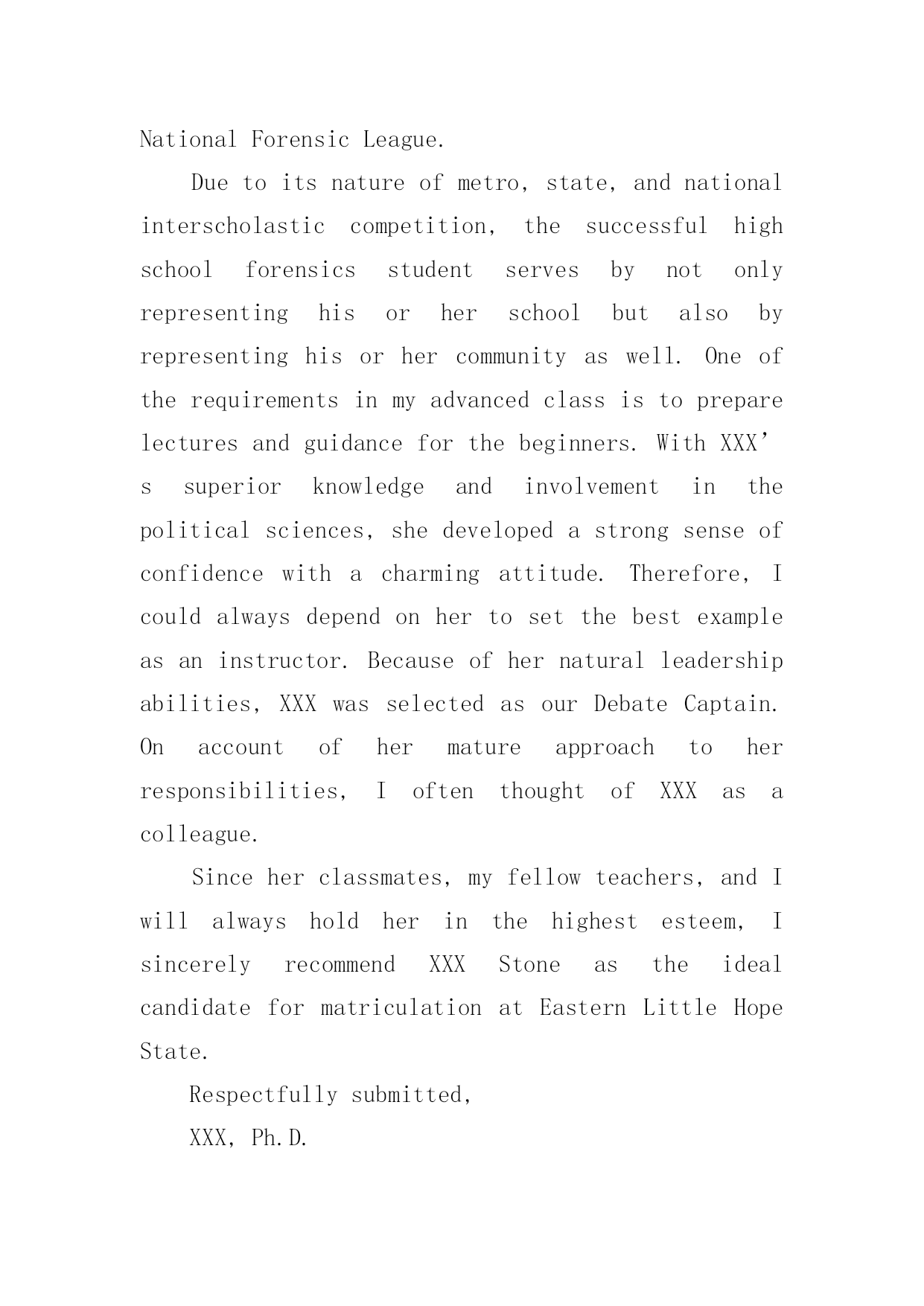 National Forensic League.

Due to its nature of metro, state, and national interscholastic competition, the successful high school forensics student serves by not only representing his or her school but also by representing his or her community as well. One of the requirements in my advanced class is to prepare lectures and guidance for the beginners. With XXX’s superior knowledge and involvement in the political sciences, she developed a strong sense of confidence with a charming attitude. Therefore, I could always depend on her to set the best example as an instructor. Because of her natural leadership abilities, XXX was selected as our Debate Captain. On account of her mature approach to her responsibilities, I often thought of XXX as a colleague.

Since her classmates, my fellow teachers, and I will always hold her in the highest esteem, I sincerely recommend XXX Stone as the ideal candidate for matriculation at Eastern Little Hope State.

Respectfully submitted,

XXX, Ph.D.